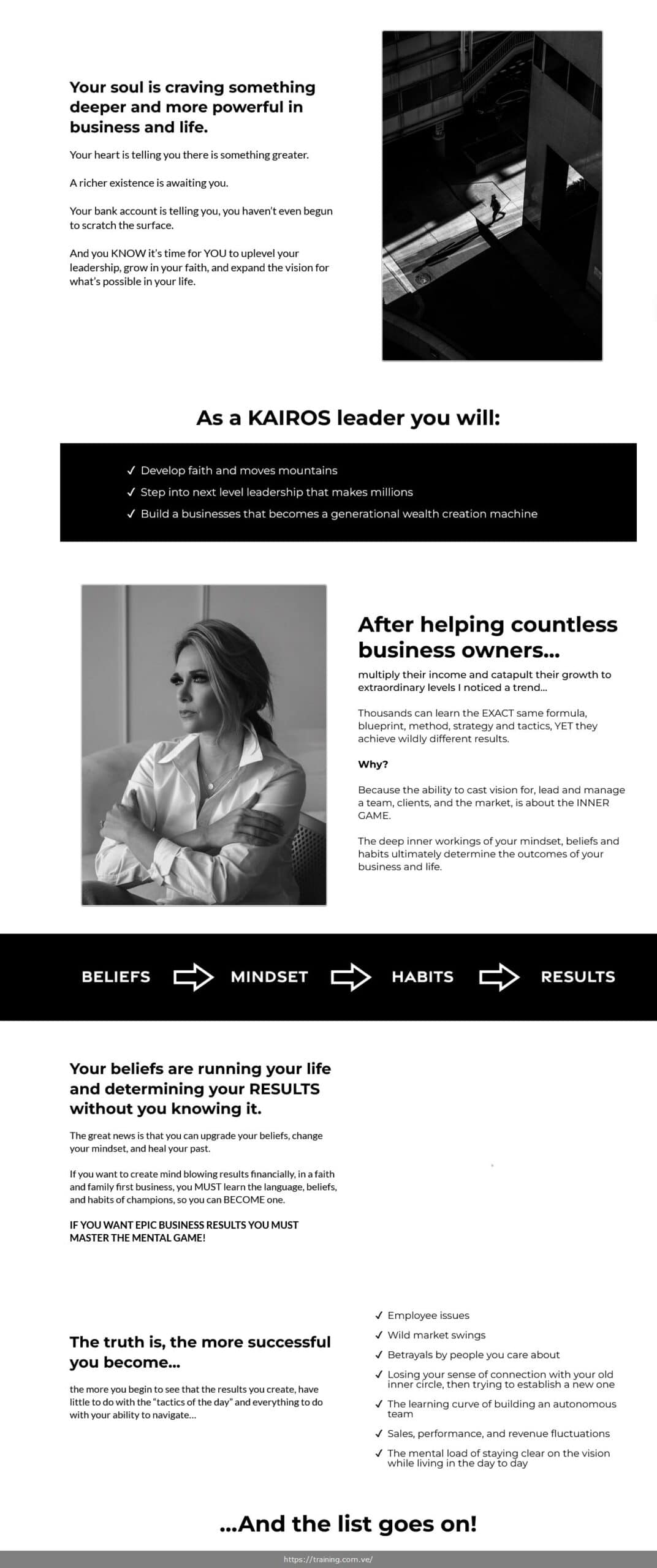 Your soul is craving something deeper and more powerful in business and life.

Your heart is telling you there is something greater.

A richer existence is awaiting you.

Your bank account is telling you, you haven't even begun to scratch the surface.

And you KNOW it's time for YOU to uplevel your leadership, grow in your faith, and expand the vision for what's possible in your life.

As a KAIROS leader you will:

✓ Develop faith and moves mountains
✓ Step into next level leadership that makes millions
✓ Build a businesses that becomes a generational wealth creation machine

After helping countless business owners...

multiply their income and catapult their growth to extraordinary levels I noticed a trend...

Thousands can learn the EXACT same formula, blueprint, method, strategy and tactics, YET they achieve wildly different results.

Why?

Because the ability to cast vision for, lead and manage a team, clients, and the market, is about the INNER GAME.

The deep inner workings of your mindset, beliefs and habits ultimately determine the outcomes of your business and life.

BELIEFS MINDSET HABITS RESULTS

Your beliefs are running your life and determining your RESULTS without you knowing it.

The great news is that you can upgrade your beliefs, change your mindset, and heal your past.

If you want to create mind blowing results financially, in a faith and family first business, you MUST learn the language, beliefs, and habits of champions, so you can BECOME one.

IF YOU WANT EPIC BUSINESS RESULTS YOU MUST MASTER THE MENTAL GAME!

The truth is, the more successful you become...

the more you begin to see that the results you create, have little to do with the "tactics of the day" and everything to do with your ability to navigate...

✓ Employee issues
✓ Wild market swings
✓ Betrayals by people you care about
✓ Losing your sense of connection with your old inner circle, then trying to establish a new one
✓ The learning curve of building an autonomous team
✓ Sales, performance, and revenue fluctuations
✓ The mental load of staying clear on the vision while living in the day to day

...And the list goes on!

https://training.com.ve/